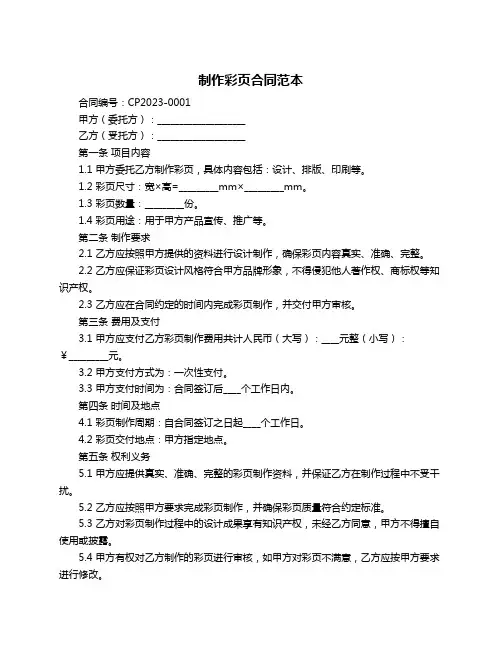 制作彩页合同范本

合同编号：CP2023-0001

甲方（委托方）：__________________

乙方（受托方）：__________________

第一条 项目内容

1.1 甲方委托乙方制作彩页，具体内容包括：设计、排版、印刷等。

1.2 彩页尺寸：宽×高=________mm×________mm。

1.3 彩页数量：________份。

1.4 彩页用途：用于甲方产品宣传、推广等。

第二条 制作要求

2.1 乙方应按照甲方提供的资料进行设计制作，确保彩页内容真实、准确、完整。

2.2 乙方应保证彩页设计风格符合甲方品牌形象，不得侵犯他人著作权、商标权等知识产权。

2.3 乙方应在合同约定的时间内完成彩页制作，并交付甲方审核。

第三条 费用及支付

3.1 甲方应支付乙方彩页制作费用共计人民币（大写）：____元整（小写）：¥________元。

3.2 甲方支付方式为：一次性支付。

3.3 甲方支付时间为：合同签订后____个工作日内。

第四条 时间及地点

4.1 彩页制作周期：自合同签订之日起____个工作日。

4.2 彩页交付地点：甲方指定地点。

第五条 权利义务

5.1 甲方应提供真实、准确、完整的彩页制作资料，并保证乙方在制作过程中不受干扰。

5.2 乙方应按照甲方要求完成彩页制作，并确保彩页质量符合约定标准。

5.3 乙方对彩页制作过程中的设计成果享有知识产权，未经乙方同意，甲方不得擅自使用或披露。

5.4 甲方有权对乙方制作的彩页进行审核，如甲方对彩页不满意，乙方应按甲方要求进行修改。